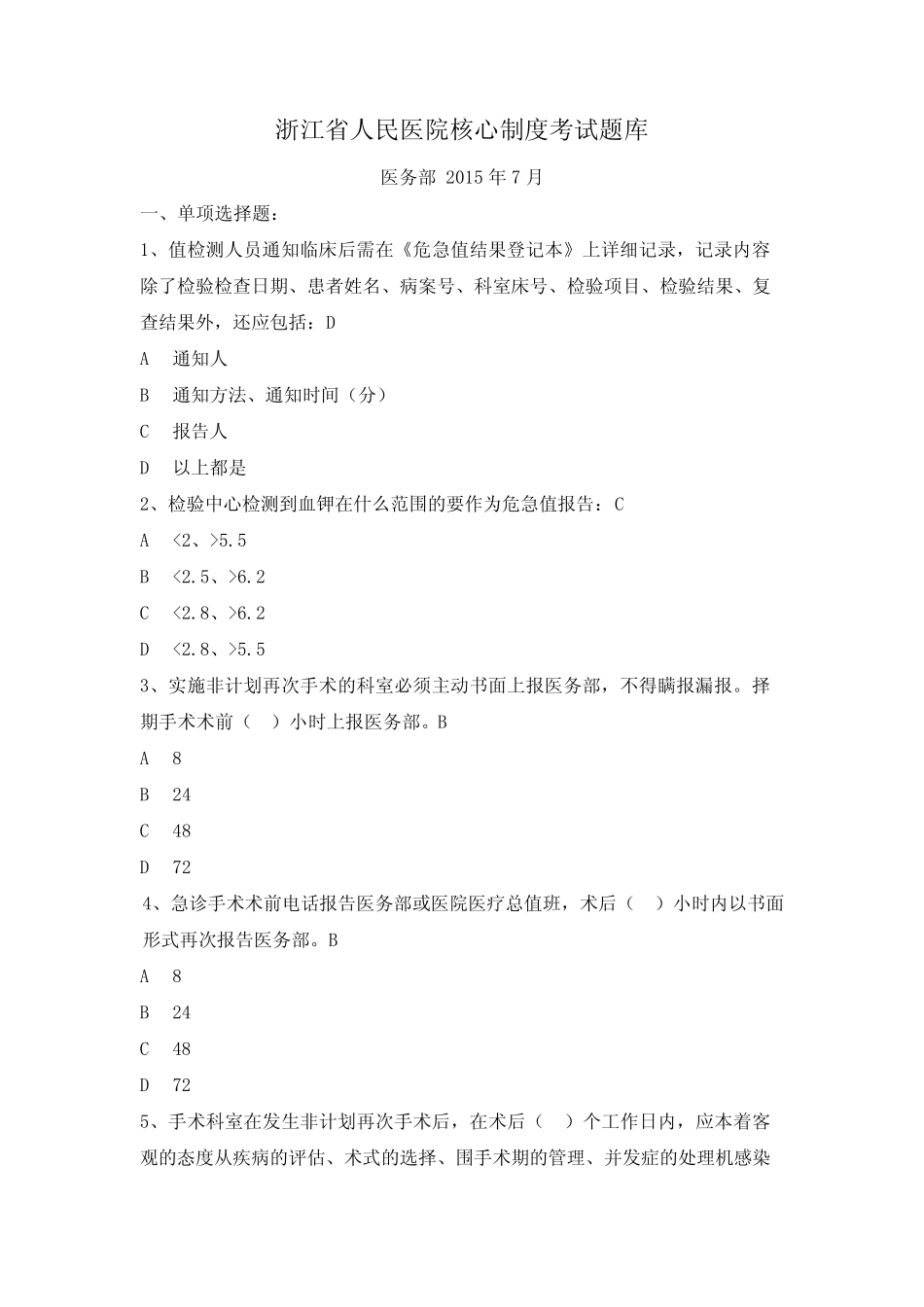 浙江省人民医院核心制度考试题库

医务部 2015 年 7 月

一、单项选择题：

1、值检测人员通知临床后需在《危急值结果登记本》上详细记录，记录内容除了检验检查日期、患者姓名、病案号、科室床号、检验项目、检验结果、复查结果外，还应包括：D

A 通知人

B 通知方法、通知时间（分）

C 报告人

D 以上都是

2、检验中心检测到血钾在什么范围的要作为危急值报告：C

A <2、>5.5

B <2.5、>6.2

C <2.8、>6.2

D <2.8、>5.5

3、实施非计划再次手术的科室必须主动书面上报医务部，不得瞒报漏报。择期手术术前（ ）小时上报医务部。B

A 8

B 24

C 48

D 72

4、急诊手术术前电话报告医务部或医院医疗总值班，术后（ ）小时内以书面形式再次报告医务部。B

A 8

B 24

C 48

D 72

5、手术科室在发生非计划再次手术后，在术后（ ）个工作日内，应本着客观的态度从疾病的评估、术式的选择、围手术期的管理、并发症的处理机感染